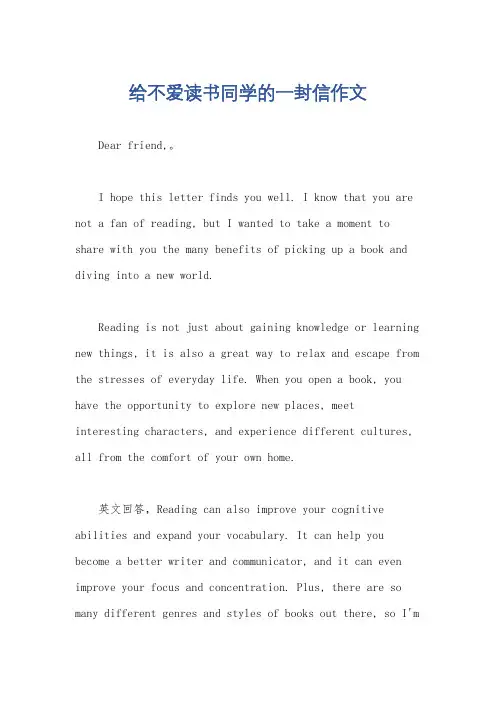 给不爱读书同学的一封信作文

Dear friend,。

I hope this letter finds you well. I know that you are not a fan of reading, but I wanted to take a moment to share with you the many benefits of picking up a book and diving into a new world.

Reading is not just about gaining knowledge or learning new things, it is also a great way to relax and escape from the stresses of everyday life. When you open a book, you have the opportunity to explore new places, meet interesting characters, and experience different cultures, all from the comfort of your own home.

英文回答，Reading can also improve your cognitive abilities and expand your vocabulary. It can help you become a better writer and communicator, and it can even improve your focus and concentration. Plus, there are so many different genres and styles of books out there, so I'm